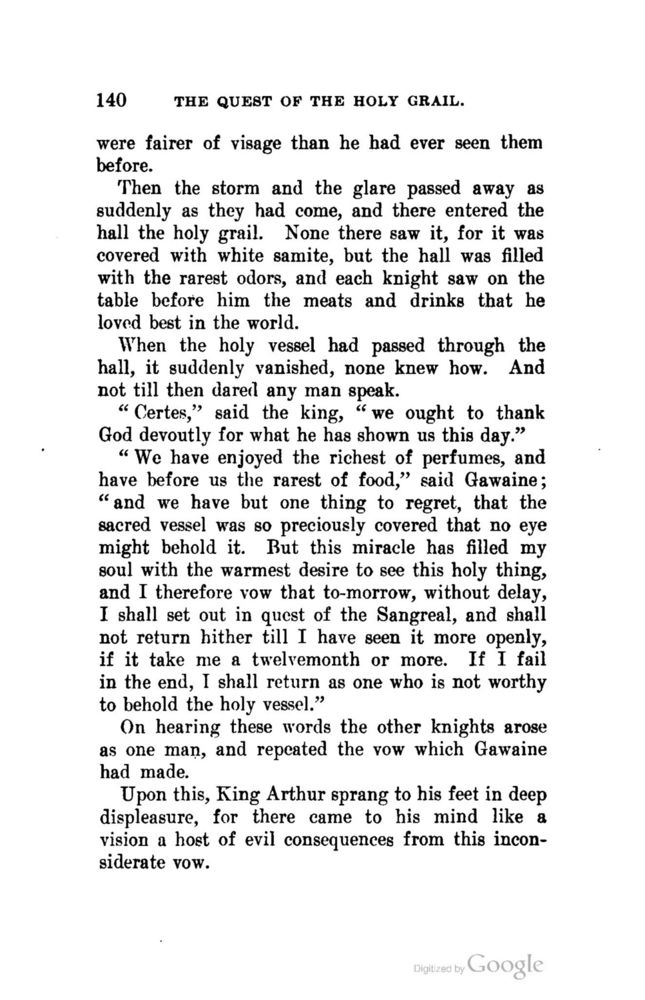 140 THE QUEST OF THE HOLY GRAIL.

were fairer of visage than he had ever seen them before.

Then the storm and the glare passed away as suddenly as they had come, and there entered the hall the holy grail. None there saw it, for it was covered with white samite, but the hall was filled with the rarest odors, and each knight saw on the table before him the meats and drinks that he loved best in the world.

When the holy vessel had passed through the hall, it suddenly vanished, none knew how. And not till then dared any man speak.

"Certes," said the king, "we ought to thank God devoutly for what he has shown us this day."

"We have enjoyed the richest of perfumes, and have before us the rarest of food," said Gawaine; "and we have but one thing to regret, that the sacred vessel was so preciously covered that no eye might behold it. But this miracle has filled my soul with the warmest desire to see this holy thing, and I therefore vow that to-morrow, without delay, I shall set out in quest of the Sangreal, and shall not return hither till I have seen it more openly, if it take me a twelvemonth or more. If I fail in the end, I shall return as one who is not worthy to behold the holy vessel."

On hearing these words the other knights arose as one man, and repeated the vow which Gawaine had made.

Upon this, King Arthur sprang to his feet in deep displeasure, for there came to his mind like a vision a host of evil consequences from this inconsiderate vow.

Digitized by Google